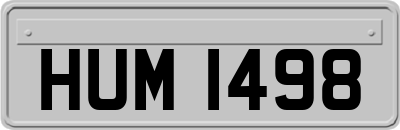 HUM 1498